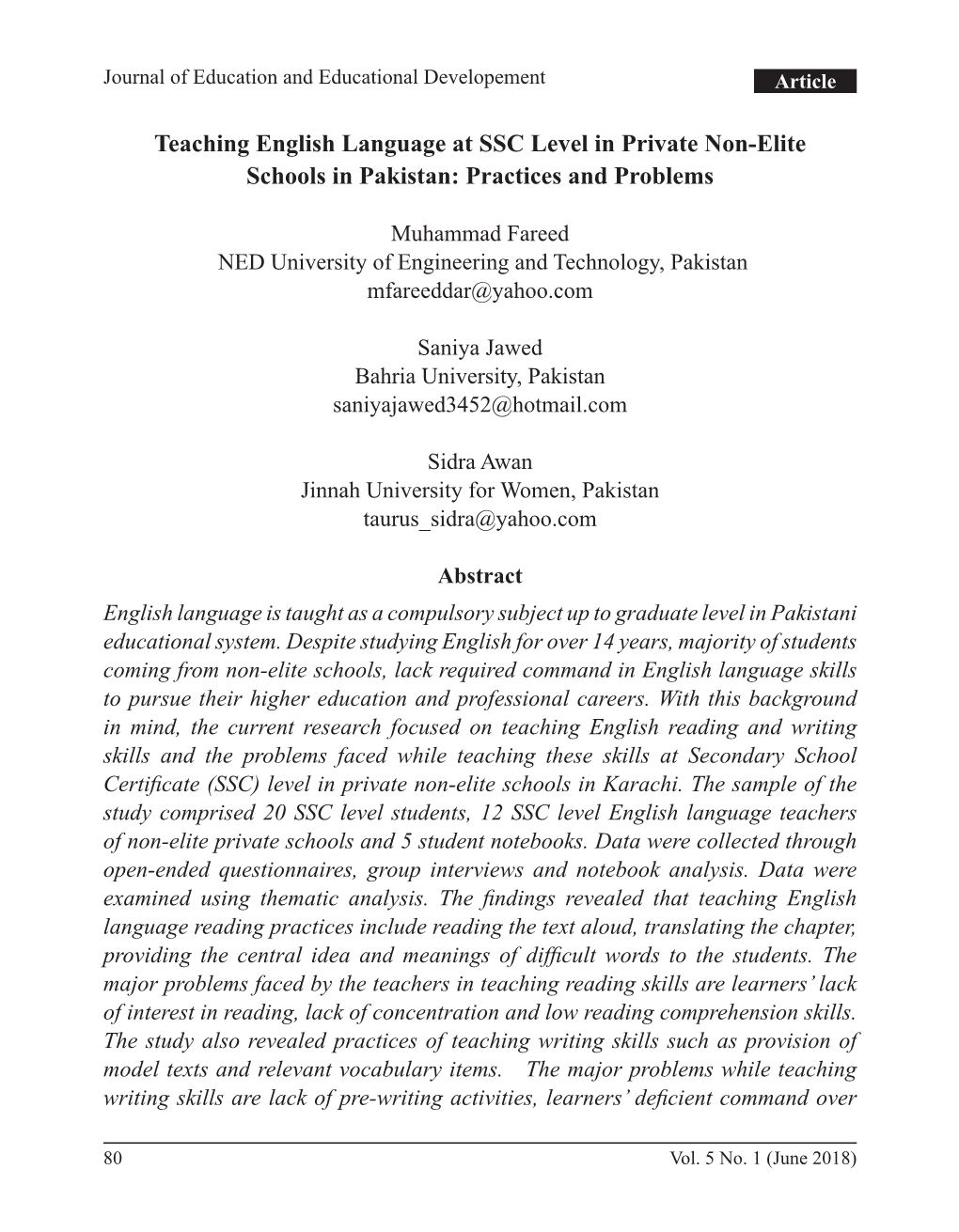 Journal of Education and Educational Developement

Article

Teaching English Language at SSC Level in Private Non-Elite Schools in Pakistan: Practices and Problems

Muhammad Fareed
NED University of Engineering and Technology, Pakistan
mfareeddar@yahoo.com

Saniya Jawed
Bahria University, Pakistan
saniyajawed3452@hotmail.com

Sidra Awan
Jinnah University for Women, Pakistan
taurus_sidra@yahoo.com

Abstract

English language is taught as a compulsory subject up to graduate level in Pakistani educational system. Despite studying English for over 14 years, majority of students coming from non-elite schools, lack required command in English language skills to pursue their higher education and professional careers. With this background in mind, the current research focused on teaching English reading and writing skills and the problems faced while teaching these skills at Secondary School Certificate (SSC) level in private non-elite schools in Karachi. The sample of the study comprised 20 SSC level students, 12 SSC level English language teachers of non-elite private schools and 5 student notebooks. Data were collected through open-ended questionnaires, group interviews and notebook analysis. Data were examined using thematic analysis. The findings revealed that teaching English language reading practices include reading the text aloud, translating the chapter, providing the central idea and meanings of difficult words to the students. The major problems faced by the teachers in teaching reading skills are learners' lack of interest in reading, lack of concentration and low reading comprehension skills. The study also revealed practices of teaching writing skills such as provision of model texts and relevant vocabulary items. The major problems while teaching writing skills are lack of pre-writing activities, learners' deficient command over

80

Vol. 5 No. 1 (June 2018)